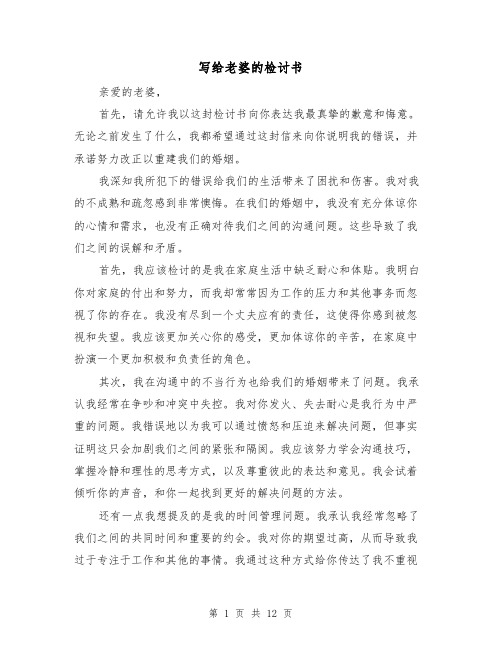 写给老婆的检讨书

亲爱的老婆，

首先，请允许我以这封检讨书向你表达我最真挚的歉意和悔意。无论之前发生了什么，我都希望通过这封信来向你说明我的错误，并承诺努力改正以重建我们的婚姻。

我深知我所犯下的错误给我们的生活带来了困扰和伤害。我对我的不成熟和疏忽感到非常懊悔。在我们的婚姻中，我没有充分体谅你的心情和需求，也没有正确对待我们之间的沟通问题。这些导致了我们之间的误解和矛盾。

首先，我应该检讨的是我在家庭生活中缺乏耐心和体贴。我明白你对家庭的付出和努力，而我却常常因为工作的压力和其他事务而忽视了你的存在。我没有尽到一个丈夫应有的责任，这使得你感到被忽视和失望。我应该更加关心你的感受，更加体谅你的辛苦，在家庭中扮演一个更加积极和负责任的角色。

其次，我在沟通中的不当行为也给我们的婚姻带来了问题。我承认我经常在争吵和冲突中失控。我对你发火、失去耐心是我行为中严重的问题。我错误地以为我可以通过愤怒和压迫来解决问题，但事实证明这只会加剧我们之间的紧张和隔阂。我应该努力学会沟通技巧，掌握冷静和理性的思考方式，以及尊重彼此的表达和意见。我会试着倾听你的声音，和你一起找到更好的解决问题的方法。

还有一点我想提及的是我的时间管理问题。我承认我经常忽略了我们之间的共同时间和重要的约会。我对你的期望过高，从而导致我过于专注于工作和其他的事情。我通过这种方式给你传达了我不重视

第 1 页 共 12 页